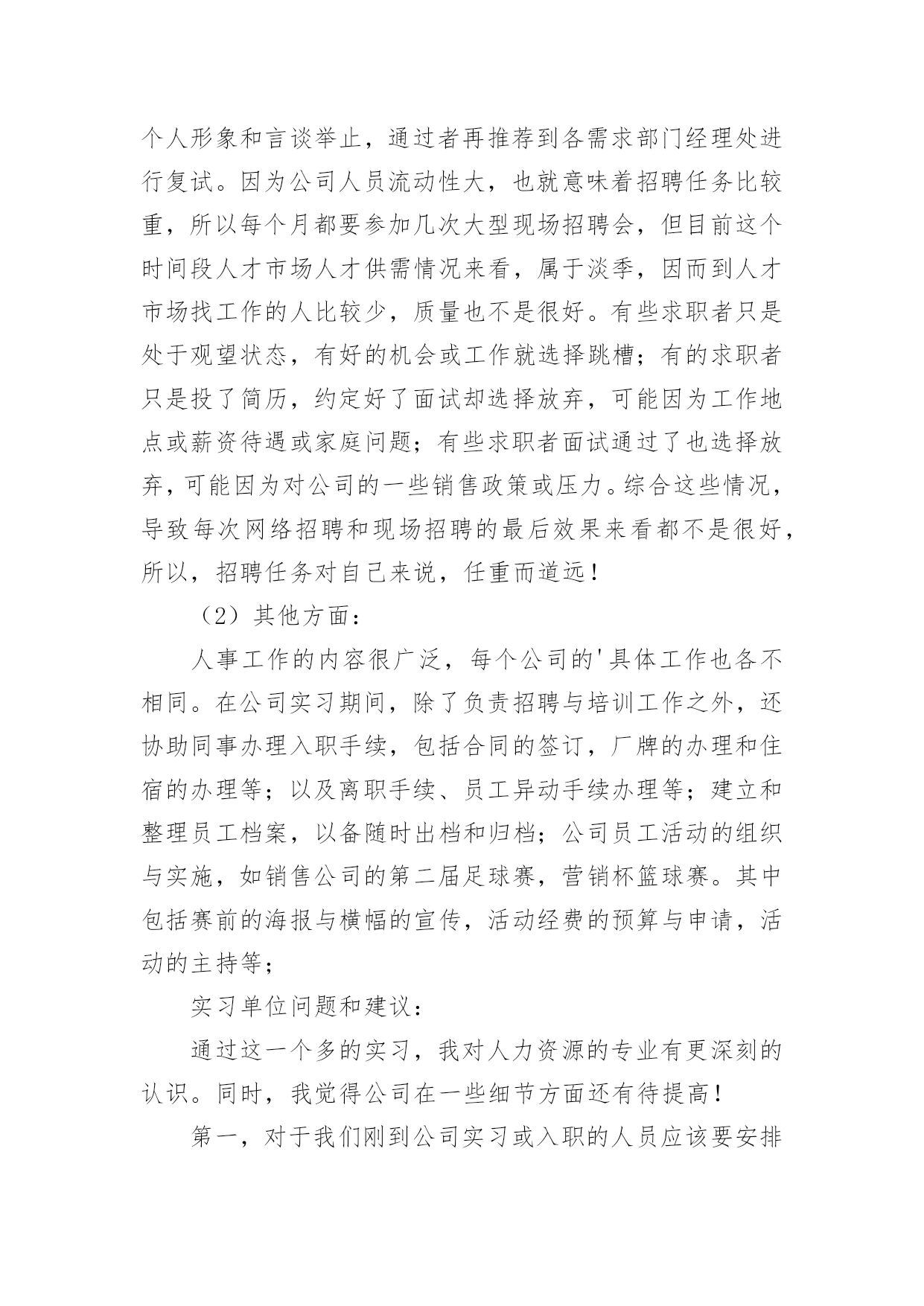 个人形象和言谈举止，通过者再推荐到各需求部门经理处进行复试。因为公司人员流动性大，也就意味着招聘任务比较重，所以每个月都要参加几次大型现场招聘会，但目前这个时间段人才市场人才供需情况来看，属于淡季，因而到人才市场找工作的人比较少，质量也不是很好。有些求职者只是处于观望状态，有好的机会或工作就选择跳槽；有的求职者只是投了简历，约定好了面试却选择放弃，可能因为工作地点或薪资待遇或家庭问题；有些求职者面试通过了也选择放弃，可能因为对公司的一些销售政策或压力。综合这些情况，导致每次网络招聘和现场招聘的最后效果来看都不是很好，所以，招聘任务对自己来说，任重而道远！

（2）其他方面：

人事工作的内容很广泛，每个公司的'具体工作也各不相同。在公司实习期间，除了负责招聘与培训工作之外，还协助同事办理入职手续，包括合同的签订，厂牌的办理和住宿的办理等；以及离职手续、员工异动手续办理等；建立和整理员工档案，以备随时出档和归档；公司员工活动的组织与实施，如销售公司的第二届足球赛，营销杯篮球赛。其中包括赛前的海报与横幅的宣传，活动经费的预算与申请，活动的主持等；

实习单位问题和建议：

通过这一个多的实习，我对人力资源的专业有更深刻的认识。同时，我觉得公司在一些细节方面还有待提高！

第一，对于我们刚到公司实习或入职的人员应该要安排